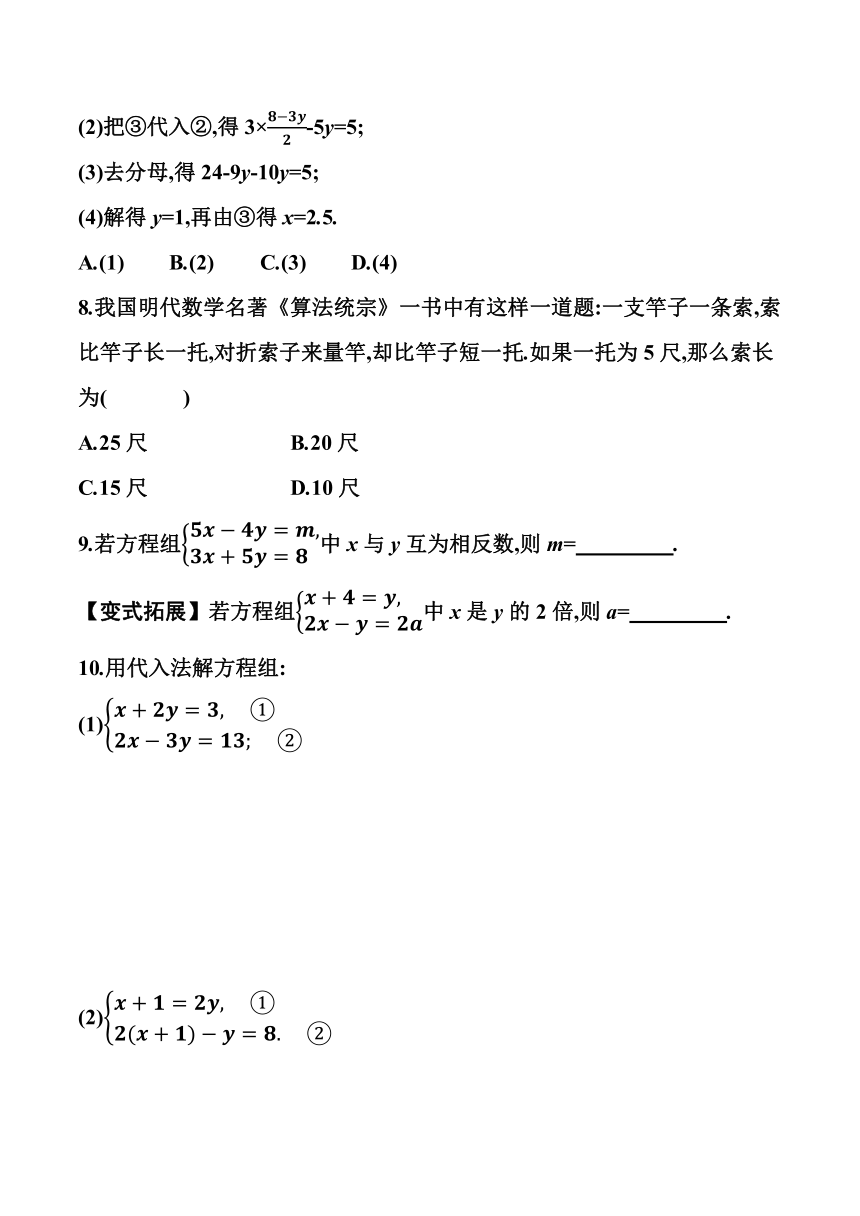 (2)把③代入②,得 $3\times\frac{8-3y}{2}-5y=5$;

(3)去分母,得 $24-9y-10y=5$;

(4)解得 $y=1$,再由③得 $x=2.5$.

A.(1)　B.(2)　C.(3)　D.(4)

8.我国明代数学名著《算法统宗》一书中有这样一道题:一支竿子一条索,索比竿子长一托,对折索子来量竿,却比竿子短一托.如果一托为 5 尺,那么索长为(　　)

A.25 尺　B.20 尺

C.15 尺　D.10 尺

9.若方程组$\begin{cases}5x-4y=m,\\3x+5y=8\end{cases}$中 $x$ 与 $y$ 互为相反数,则 $m$=________.

【变式拓展】若方程组$\begin{cases}x+4=y,\\2x-y=2a\end{cases}$中 $x$ 是 $y$ 的 2 倍,则 $a$=________.

10.用代入法解方程组:

(1)$\begin{cases}x+2y=3, & ①\\2x-3y=13; & ②\end{cases}$

(2)$\begin{cases}x+1=2y, & ①\\2(x+1)-y=8. & ②\end{cases}$